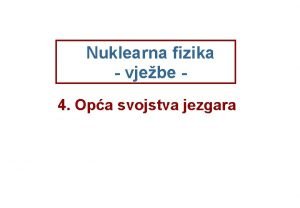 Nuklearna fizika
- vježbe -

4. Opća svojstva jezgara